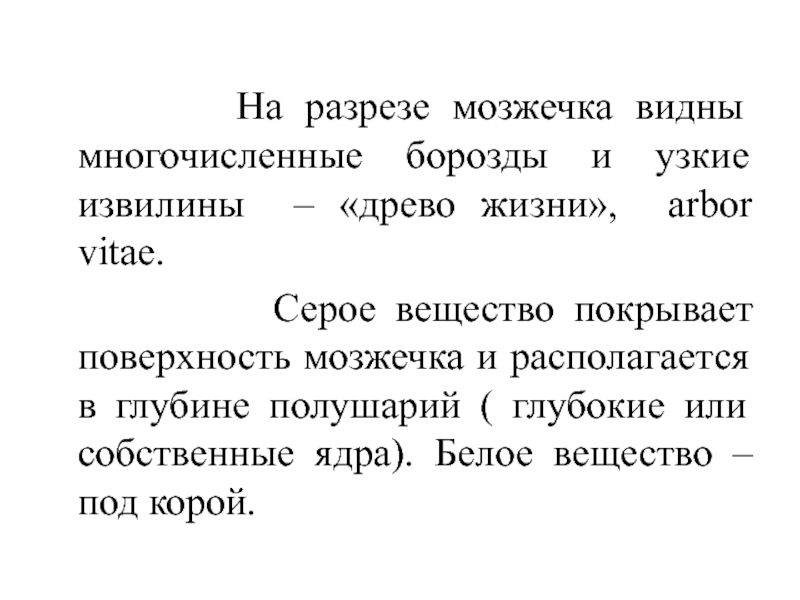 На разрезе мозжечка видны многочисленные борозды и узкие извилины – «древо жизни», arbor vitae.

Серое вещество покрывает поверхность мозжечка и располагается в глубине полушарий ( глубокие или собственные ядра). Белое вещество – под корой.